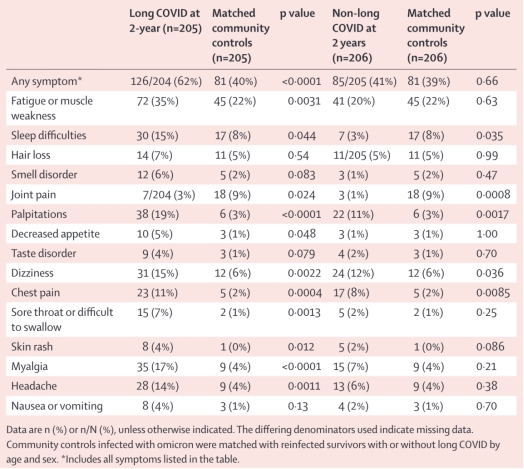 | | Long COVID at 2-year (n=205) | Matched community controls (n=205) | p value | Non-long COVID at 2 years (n=206) | Matched community controls (n=206) | p value |
|---|---|---|---|---|---|---|
| Any symptom* | 126/204 (62%) | 81 (40%) | <0·0001 | 85/205 (41%) | 81 (39%) | 0·66 |
| Fatigue or muscle weakness | 72 (35%) | 45 (22%) | 0·0031 | 41 (20%) | 45 (22%) | 0·63 |
| Sleep difficulties | 30 (15%) | 17 (8%) | 0·044 | 7 (3%) | 17 (8%) | 0·035 |
| Hair loss | 14 (7%) | 11 (5%) | 0·54 | 11/205 (5%) | 11 (5%) | 0·99 |
| Smell disorder | 12 (6%) | 5 (2%) | 0·083 | 3 (1%) | 5 (2%) | 0·47 |
| Joint pain | 7/204 (3%) | 18 (9%) | 0·024 | 3 (1%) | 18 (9%) | 0·0008 |
| Palpitations | 38 (19%) | 6 (3%) | <0·0001 | 22 (11%) | 6 (3%) | 0·0017 |
| Decreased appetite | 10 (5%) | 3 (1%) | 0·048 | 3 (1%) | 3 (1%) | 1·00 |
| Taste disorder | 9 (4%) | 3 (1%) | 0·079 | 4 (2%) | 3 (1%) | 0·70 |
| Dizziness | 31 (15%) | 12 (6%) | 0·0022 | 24 (12%) | 12 (6%) | 0·036 |
| Chest pain | 23 (11%) | 5 (2%) | 0·0004 | 17 (8%) | 5 (2%) | 0·0085 |
| Sore throat or difficult to swallow | 15 (7%) | 2 (1%) | 0·0013 | 5 (2%) | 2 (1%) | 0·25 |
| Skin rash | 8 (4%) | 1 (0%) | 0·012 | 5 (2%) | 1 (0%) | 0·086 |
| Myalgia | 35 (17%) | 9 (4%) | <0·0001 | 15 (7%) | 9 (4%) | 0·21 |
| Headache | 28 (14%) | 9 (4%) | 0·0011 | 13 (6%) | 9 (4%) | 0·38 |
| Nausea or vomiting | 8 (4%) | 3 (1%) | 0·13 | 4 (2%) | 3 (1%) | 0·70 |

Data are n (%) or n/N (%), unless otherwise indicated. The differing denominators used indicate missing data. Community controls infected with omicron were matched with reinfected survivors with or without long COVID by age and sex. *Includes all symptoms listed in the table.